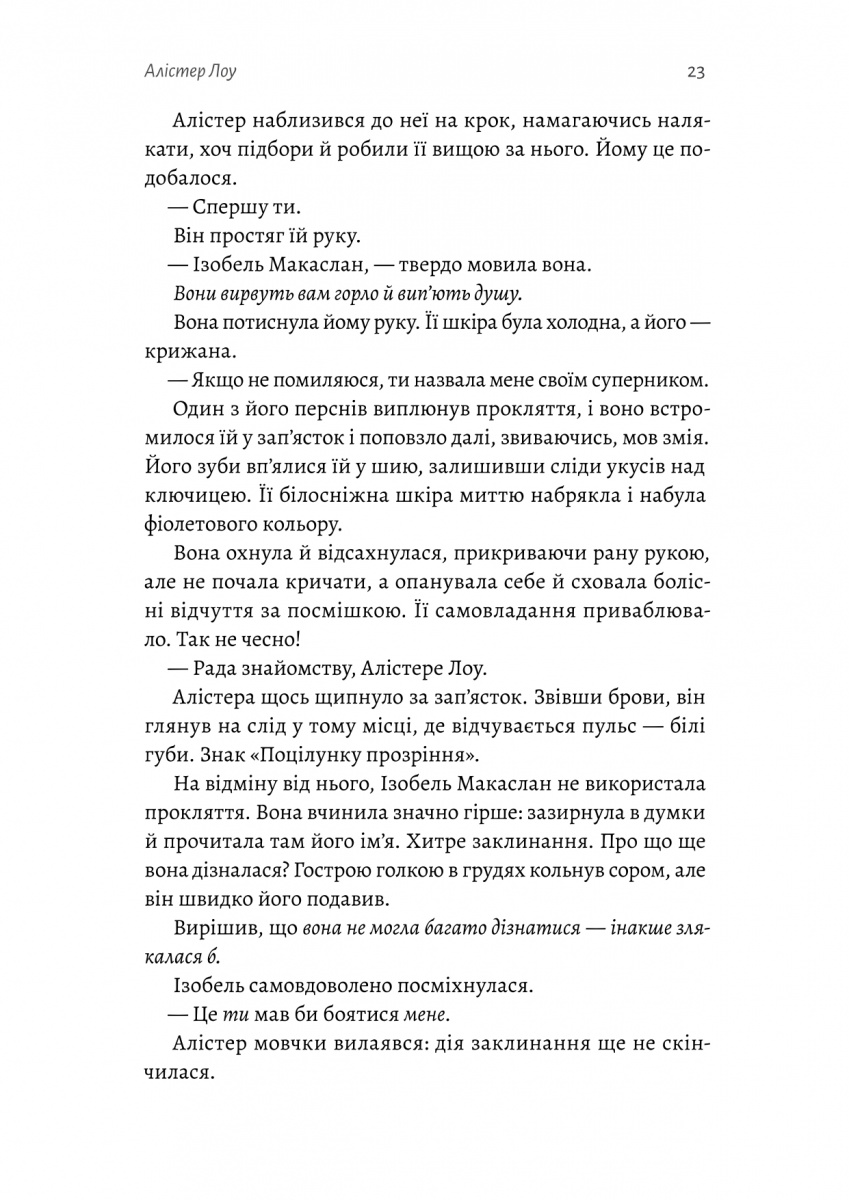 Алістер Лоу

23

Алістер наблизився до неї на крок, намагаючись налякати, хоч підбори й робили її вищою за нього. Йому це подобалося.

— Спершу ти.

Він простяг їй руку.

— Ізобель Макаслан, — твердо мовила вона.

Вони вирвуть вам горло й вип'ють душу.

Вона потиснула йому руку. Її шкіра була холодна, а його — крижана.

— Якщо не помиляюся, ти назвала мене своїм суперником.

Один з його перснів виплюнув прокляття, і воно встромилося їй у зап'ясток і поповзло далі, звиваючись, мов змія. Його зуби вп'ялися їй у шию, залишивши сліди укусів над ключицею. Її білосніжна шкіра миттю набрякла і набула фіолетового кольору.

Вона охнула й відсахнулася, прикриваючи рану рукою, але не почала кричати, а опанувала себе й сховала болісні відчуття за посмішкою. Її самовладання приваблювало. Так не чесно!

— Рада знайомству, Алістере Лоу.

Алістера щось щипнуло за зап'ясток. Звівши брови, він глянув на слід у тому місці, де відчувається пульс — білі губи. Знак «Поцілунку прозріння».

На відміну від нього, Ізобель Макаслан не використала прокляття. Вона вчинила значно гірше: зазирнула в думки й прочитала там його ім'я. Хитре заклинання. Про що ще вона дізналася? Гострою голкою в грудях кольнув сором, але він швидко його подавив.

Вирішив, що вона не могла багато дізнатися — інакше злякалася б.

Ізобель самовдоволено посміхнулася.

— Це ти мав би боятися мене.

Алістер мовчки вилаявся: дія заклинання ще не скінчилася.